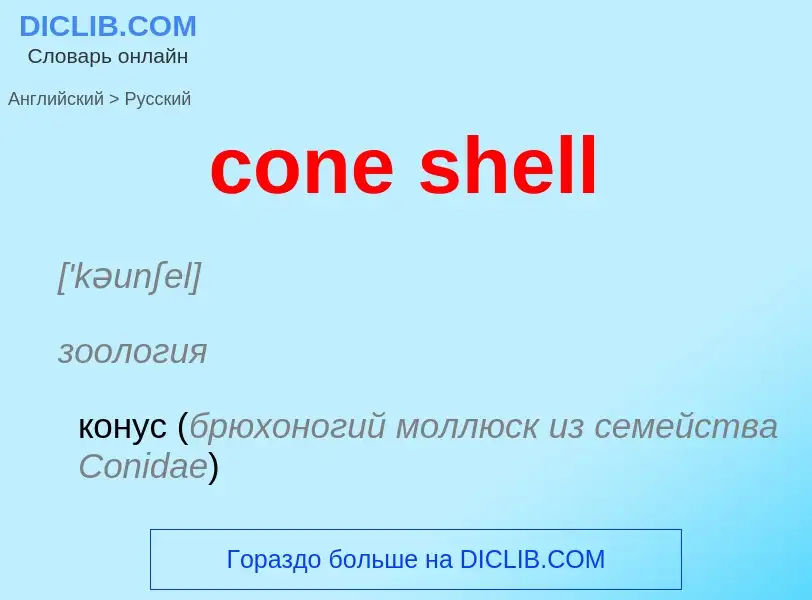 DICLIB.COM
Словарь онлайн

Английский > Русский

cone shell

['kəunʃel]

зоология

конус (брюхоногий моллюск из семейства Conidae)

Гораздо больше на DICLIB.COM